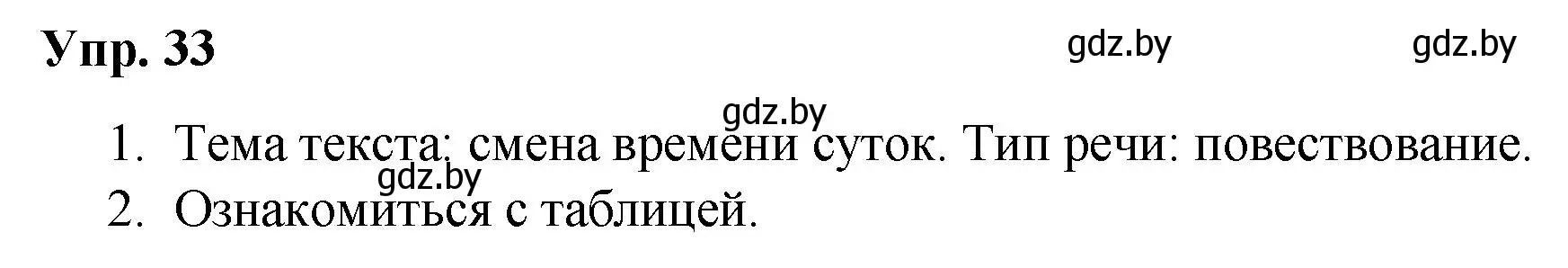 Упр. 33

gdz.by gdz.by

gdz.by

1. Тема текста: смена времени суток. Тип речи: повествование.

gdz.by

2. Ознакомиться с таблицей.